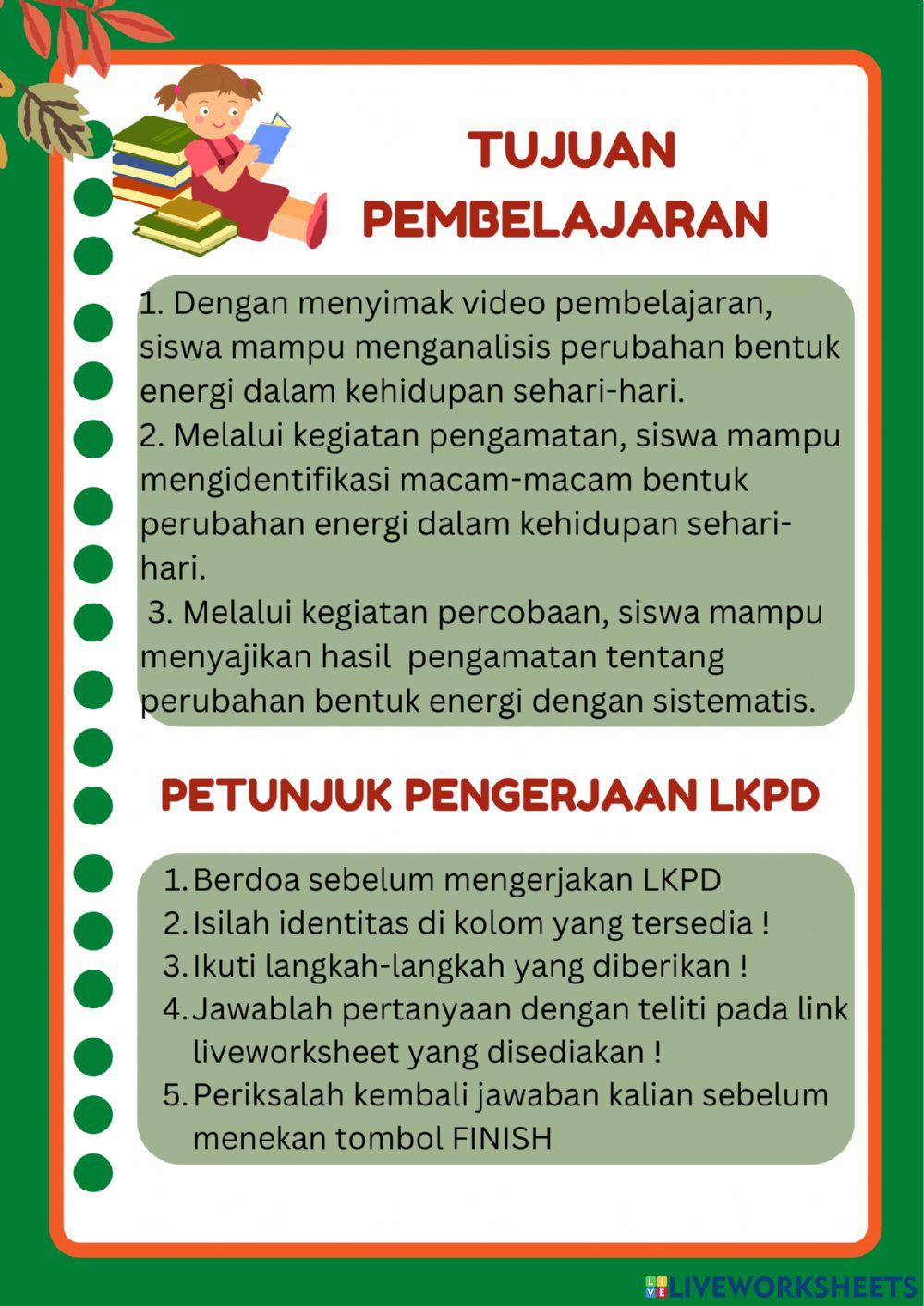 TUJUAN PEMBELAJARAN

1. Dengan menyimak video pembelajaran, siswa mampu menganalisis perubahan bentuk energi dalam kehidupan sehari-hari.
2. Melalui kegiatan pengamatan, siswa mampu mengidentifikasi macam-macam bentuk perubahan energi dalam kehidupan sehari-hari.
3. Melalui kegiatan percobaan, siswa mampu menyajikan hasil pengamatan tentang perubahan bentuk energi dengan sistematis.

PETUNJUK PENGERJAAN LKPD

1. Berdoa sebelum mengerjakan LKPD
2. Isilah identitas di kolom yang tersedia !
3. Ikuti langkah-langkah yang diberikan !
4. Jawablah pertanyaan dengan teliti pada link liveworksheet yang disediakan !
5. Periksalah kembali jawaban kalian sebelum menekan tombol FINISH

LIVEWORKSHEETS